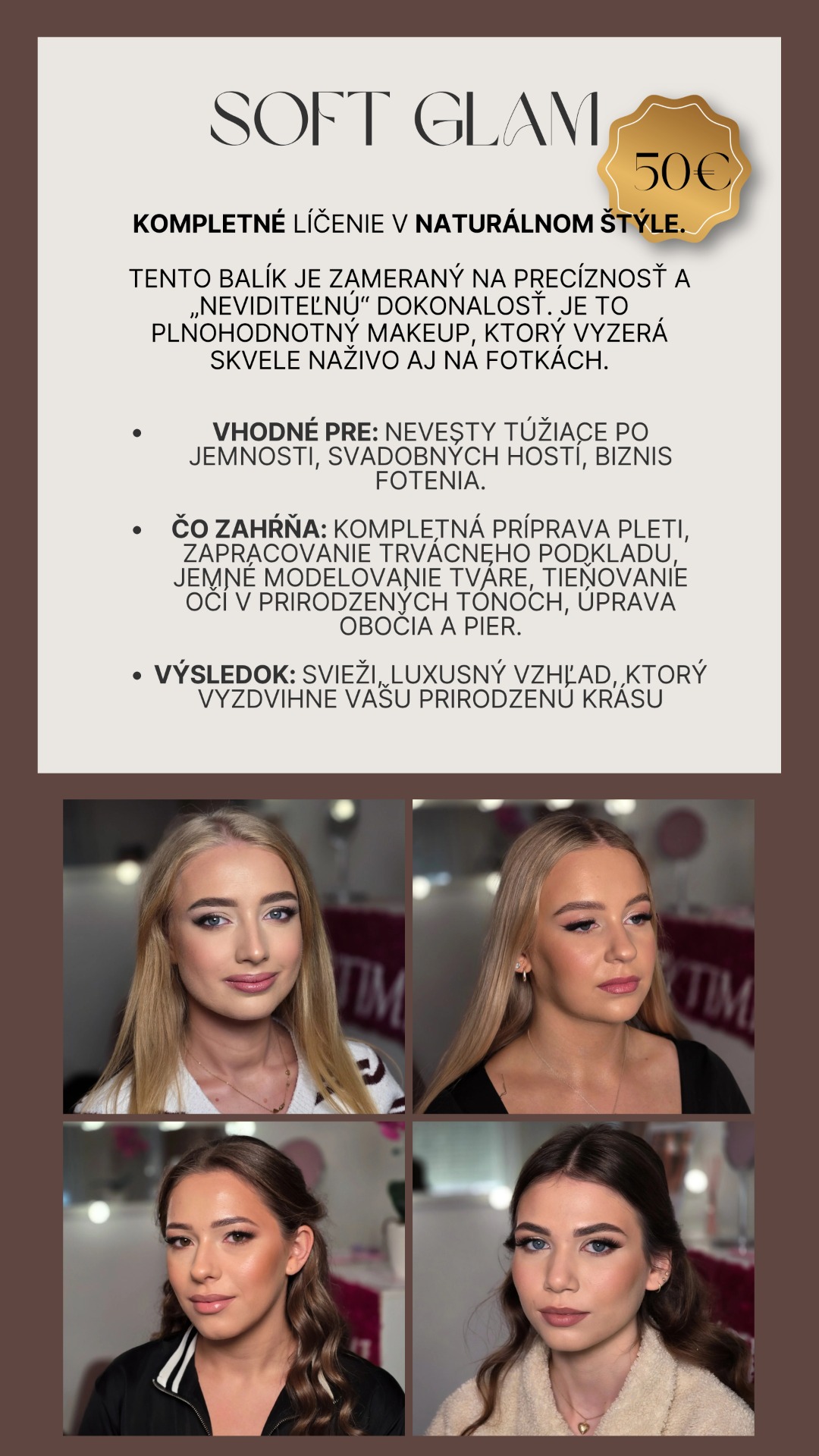 SOFT GLAM

50€

KOMPLETNÉ LÍČENIE V NATURÁLNOM ŠTÝLE.

TENTO BALÍK JE ZAMERANÝ NA PRECÍZNOSŤ A „NEVIDITEĽNÚ“ DOKONALOSŤ. JE TO PLNOHODNOTNÝ MAKEUP, KTORÝ VYZERÁ SKVELE NAŽIVO AJ NA FOTKÁCH.

• VHODNÉ PRE: NEVESTY TÚŽIACE PO JEMNOSTI, SVADOBNÝCH HOSTÍ, BIZNIS FOTENIA.

• ČO ZAHŔŇA: KOMPLETNÁ PRÍPRAVA PLETI, ZAPRACOVANIE TRVÁCNEHO PODKLADU, JEMNÉ MODELOVANIE TVÁRE, TIEŇOVANIE OČÍ V PRIRODZENÝCH TÓNOCH, ÚPRAVA OBOČIA A PIER.

• VÝSLEDOK: SVIEŽI, LUXUSNÝ VZHĽAD, KTORÝ VYZDVIHNE VAŠU PRIRODZENÚ KRÁSU